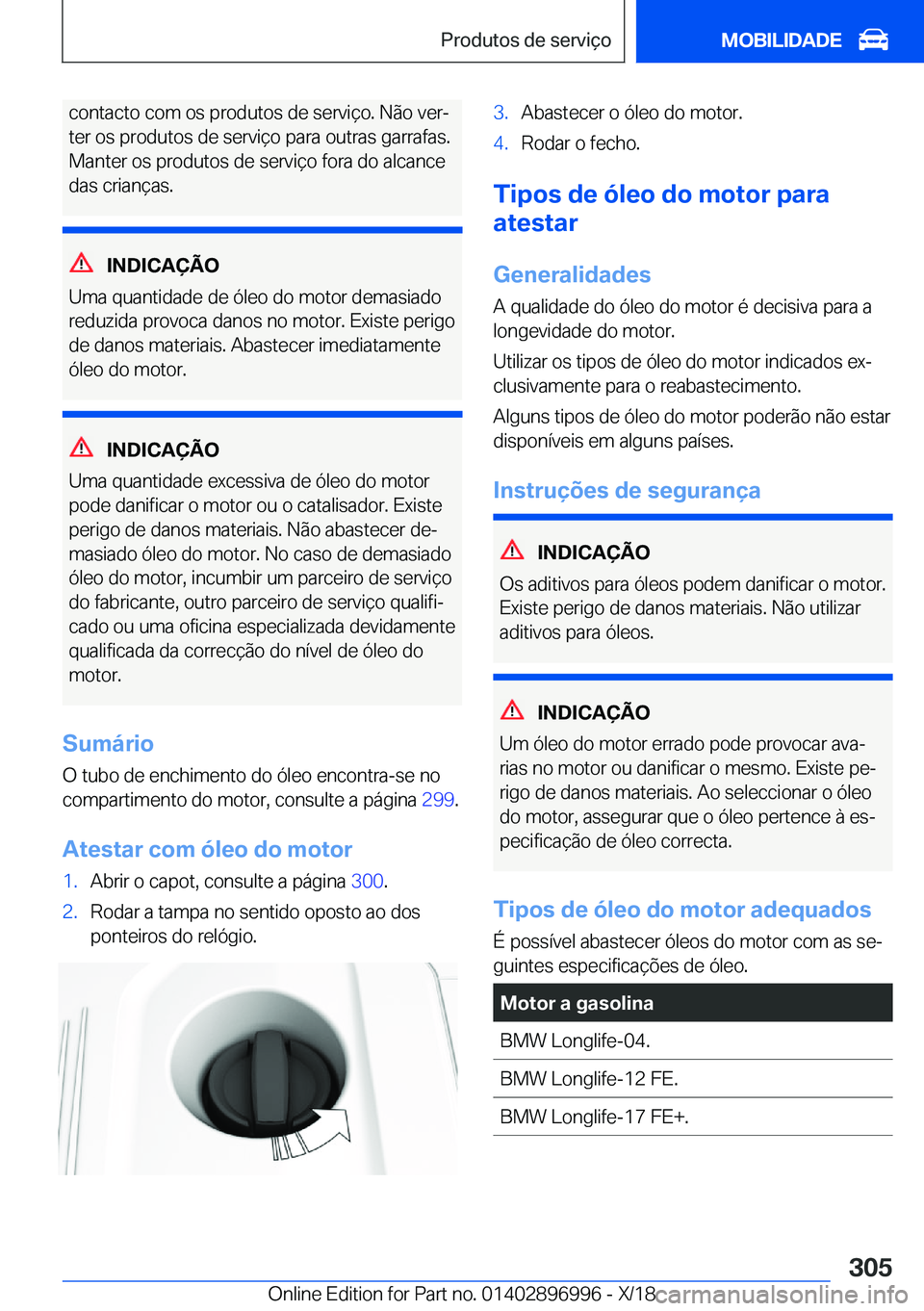 Produtos de serviço

MOBILIDADE

contacto com os produtos de serviço. Não verter os produtos de serviço para outras garrafas. Manter os produtos de serviço fora do alcance das crianças.

INDICAÇÃO

Uma quantidade de óleo do motor demasiado reduzida provoca danos no motor. Existe perigo de danos materiais. Abastecer imediatamente óleo do motor.

INDICAÇÃO

Uma quantidade excessiva de óleo do motor pode danificar o motor ou o catalisador. Existe perigo de danos materiais. Não abastecer demasiado óleo do motor. No caso de demasiado óleo do motor, incumbir um parceiro de serviço do fabricante, outro parceiro de serviço qualificado ou uma oficina especializada devidamente qualificada da correcção do nível de óleo do motor.

Sumário

O tubo de enchimento do óleo encontra-se no compartimento do motor, consulte a página 299.

Atestar com óleo do motor

1. Abrir o capot, consulte a página 300.
2. Rodar a tampa no sentido oposto ao dos ponteiros do relógio.
3. Abastecer o óleo do motor.
4. Rodar o fecho.

Tipos de óleo do motor para atestar

Generalidades

A qualidade do óleo do motor é decisiva para a longevidade do motor.

Utilizar os tipos de óleo do motor indicados exclusivamente para o reabastecimento.

Alguns tipos de óleo do motor poderão não estar disponíveis em alguns países.

Instruções de segurança

INDICAÇÃO

Os aditivos para óleos podem danificar o motor. Existe perigo de danos materiais. Não utilizar aditivos para óleos.

INDICAÇÃO

Um óleo do motor errado pode provocar avarias no motor ou danificar o mesmo. Existe perigo de danos materiais. Ao seleccionar o óleo do motor, assegurar que o óleo pertence à especificação de óleo correcta.

Tipos de óleo do motor adequados

É possível abastecer óleos do motor com as seguintes especificações de óleo.

| Motor a gasolina |
|---|
| BMW Longlife-04. |
| BMW Longlife-12 FE. |
| BMW Longlife-17 FE+. |

305

Online Edition for Part no. 01402896996 - X/18 carmanualsonline.info